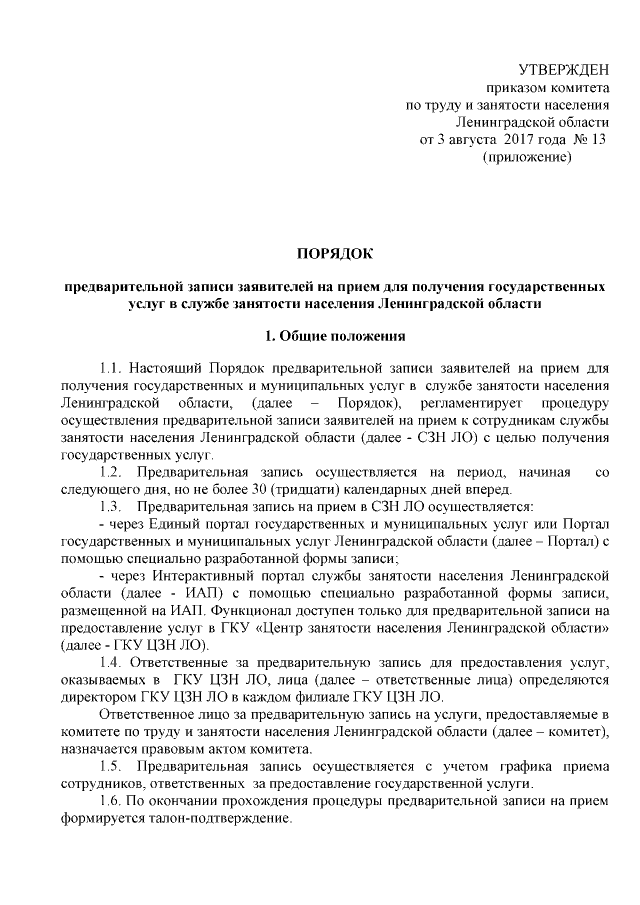 УТВЕРЖДЕН
приказом комитета
по труду и занятости населения
Ленинградской области
от 3 августа 2017 года № 13
(приложение)

ПОРЯДОК

предварительной записи заявителей на прием для получения государственных услуг в службе занятости населения Ленинградской области

1. Общие положения

1.1. Настоящий Порядок предварительной записи заявителей на прием для получения государственных и муниципальных услуг в службе занятости населения Ленинградской области, (далее – Порядок), регламентирует процедуру осуществления предварительной записи заявителей на прием к сотрудникам службы занятости населения Ленинградской области (далее - СЗН ЛО) с целью получения государственных услуг.

1.2. Предварительная запись осуществляется на период, начиная со следующего дня, но не более 30 (тридцати) календарных дней вперед.

1.3. Предварительная запись на прием в СЗН ЛО осуществляется:

- через Единый портал государственных и муниципальных услуг или Портал государственных и муниципальных услуг Ленинградской области (далее – Портал) с помощью специально разработанной формы записи;

- через Интерактивный портал службы занятости населения Ленинградской области (далее - ИАП) с помощью специально разработанной формы записи, размещенной на ИАП. Функционал доступен только для предварительной записи на предоставление услуг в ГКУ «Центр занятости населения Ленинградской области» (далее - ГКУ ЦЗН ЛО).

1.4. Ответственные за предварительную запись для предоставления услуг, оказываемых в ГКУ ЦЗН ЛО, лица (далее – ответственные лица) определяются директором ГКУ ЦЗН ЛО в каждом филиале ГКУ ЦЗН ЛО.

Ответственное лицо за предварительную запись на услуги, предоставляемые в комитете по труду и занятости населения Ленинградской области (далее – комитет), назначается правовым актом комитета.

1.5. Предварительная запись осуществляется с учетом графика приема сотрудников, ответственных за предоставление государственной услуги.

1.6. По окончании прохождения процедуры предварительной записи на прием формируется талон-подтверждение.